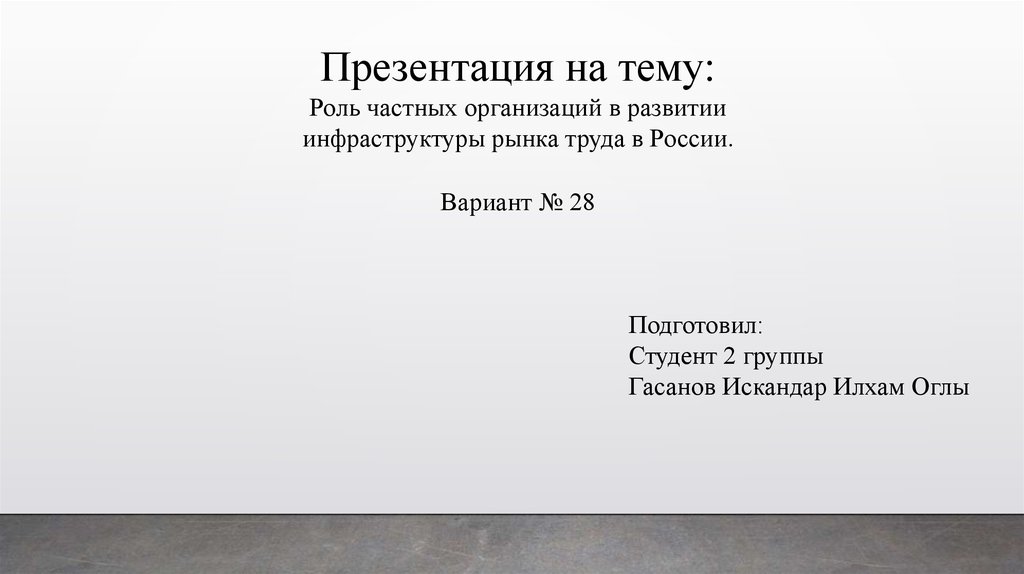 Презентация на тему:
Роль частных организаций в развитии инфраструктуры рынка труда в России.

Вариант № 28

Подготовил:
Студент 2 группы
Гасанов Искандар Илхам Оглы